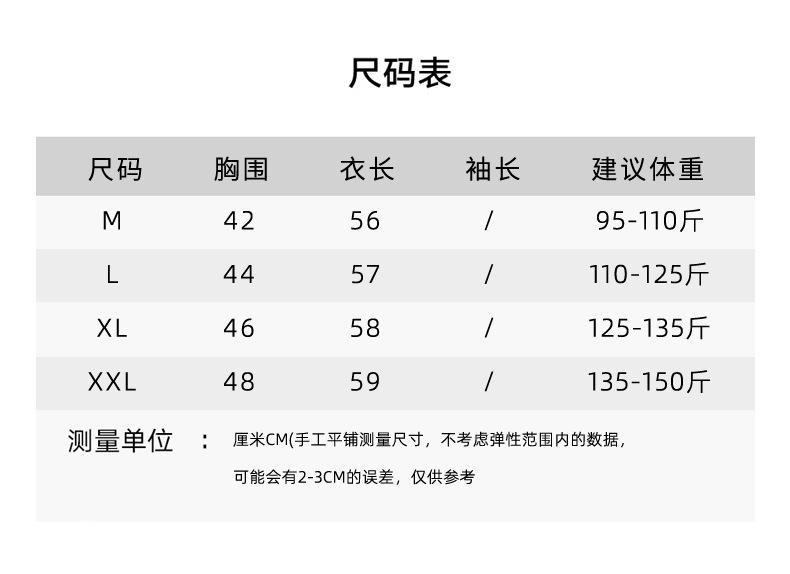 尺码表

| 尺码 | 胸围 | 衣长 | 袖长 | 建议体重 |
|---|---|---|---|---|
| M | 42 | 56 | / | 95-110斤 |
| L | 44 | 57 | / | 110-125斤 |
| XL | 46 | 58 | / | 125-135斤 |
| XXL | 48 | 59 | / | 135-150斤 |

测量单位 ： 厘米CM(手工平铺测量尺寸，不考虑弹性范围内的数据，可能会有2-3CM的误差，仅供参考